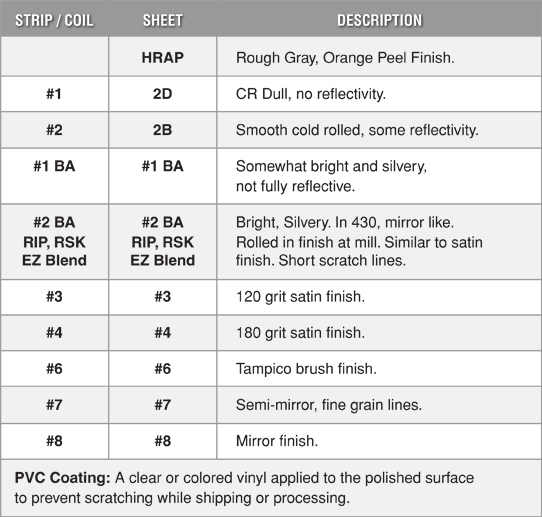 | STRIP / COIL | SHEET | DESCRIPTION |
|---|---|---|
| | HRAP | Rough Gray, Orange Peel Finish. |
| #1 | 2D | CR Dull, no reflectivity. |
| #2 | 2B | Smooth cold rolled, some reflectivity. |
| #1 BA | #1 BA | Somewhat bright and silvery, not fully reflective. |
| #2 BA RIP, RSK EZ Blend | #2 BA RIP, RSK EZ Blend | Bright, Silvery. In 430, mirror like. Rolled in finish at mill. Similar to satin finish. Short scratch lines. |
| #3 | #3 | 120 grit satin finish. |
| #4 | #4 | 180 grit satin finish. |
| #6 | #6 | Tampico brush finish. |
| #7 | #7 | Semi-mirror, fine grain lines. |
| #8 | #8 | Mirror finish. |

PVC Coating: A clear or colored vinyl applied to the polished surface to prevent scratching while shipping or processing.